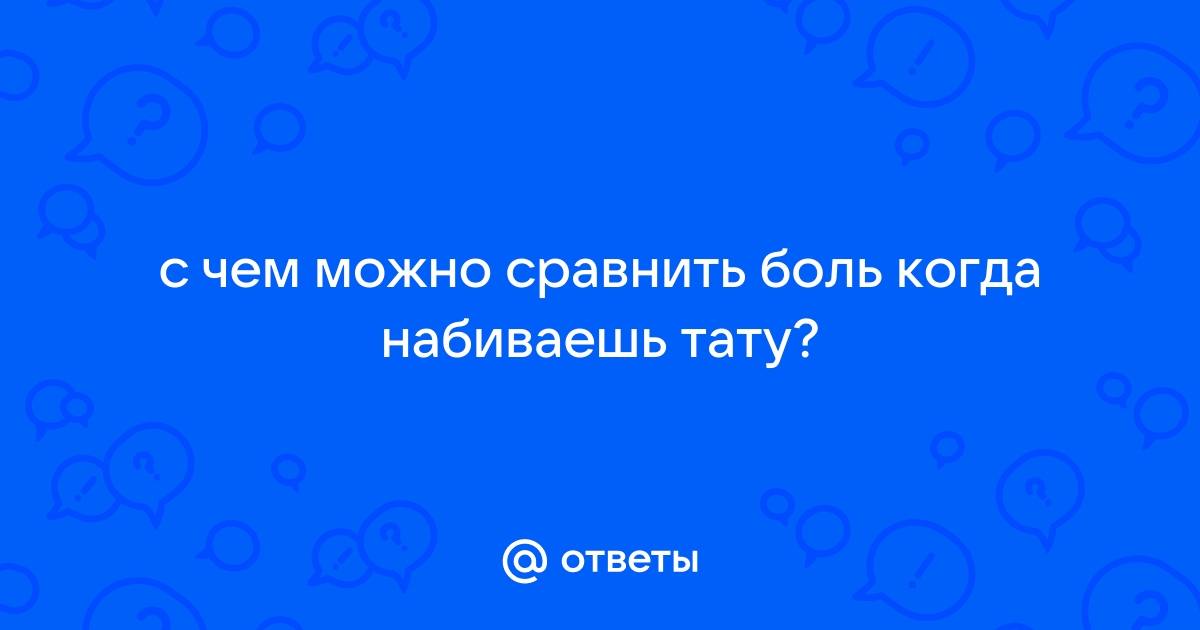 с чем можно сравнить боль когда набиваешь тату?

@ ответы